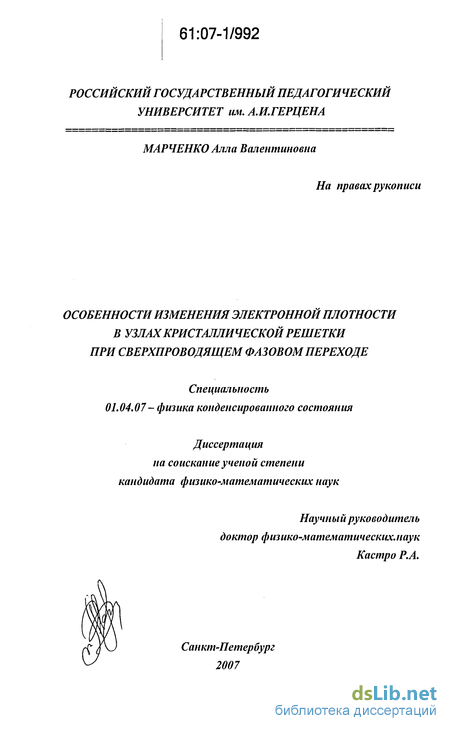 61:07-1/992

РОССИЙСКИЙ ГОСУДАРСТВЕННЫЙ ПЕДАГОГИЧЕСКИЙ УНИВЕРСИТЕТ им. А.И.ГЕРЦЕНА

МАРЧЕНКО Алла Валентиновна

На правах рукописи

ОСОБЕННОСТИ ИЗМЕНЕНИЯ ЭЛЕКТРОННОЙ ПЛОТНОСТИ В УЗЛАХ КРИСТАЛЛИЧЕСКОЙ РЕШЕТКИ ПРИ СВЕРХПРОВОДЯЩЕМ ФАЗОВОМ ПЕРЕХОДЕ

Специальность
01.04.07 – физика конденсированного состояния

Диссертация
на соискание ученой степени
кандидата физико-математических наук

Научный руководитель
доктор физико-математических.наук
Кастро Р.А.

Санкт-Петербург
2007

dsLib.net
библиотека диссертаций